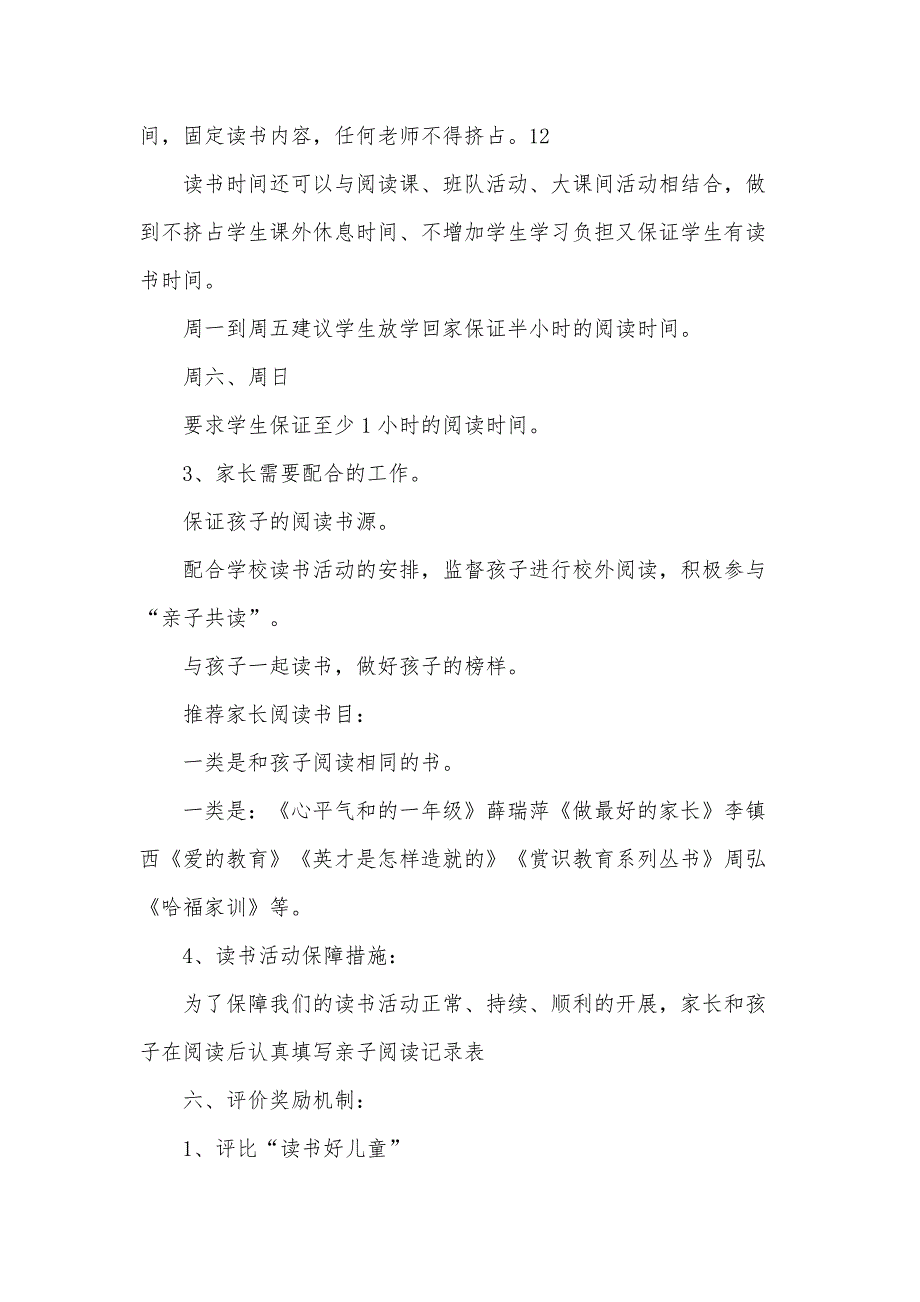 间，固定读书内容，任何老师不得挤占。12

读书时间还可以与阅读课、班队活动、大课间活动相结合，做到不挤占学生课外休息时间、不增加学生学习负担又保证学生有读书时间。

周一到周五建议学生放学回家保证半小时的阅读时间。

周六、周日

要求学生保证至少1小时的阅读时间。

3、家长需要配合的工作。

保证孩子的阅读书源。

配合学校读书活动的安排，监督孩子进行校外阅读，积极参与“亲子共读”。

与孩子一起读书，做好孩子的榜样。

推荐家长阅读书目：

一类是和孩子阅读相同的书。

一类是：《心平气和的一年级》薛瑞萍《做最好的家长》李镇西《爱的教育》《英才是怎样造就的》《赏识教育系列丛书》周弘《哈福家训》等。

4、读书活动保障措施：

为了保障我们的读书活动正常、持续、顺利的开展，家长和孩子在阅读后认真填写亲子阅读记录表

六、评价奖励机制：

1、评比“读书好儿童”